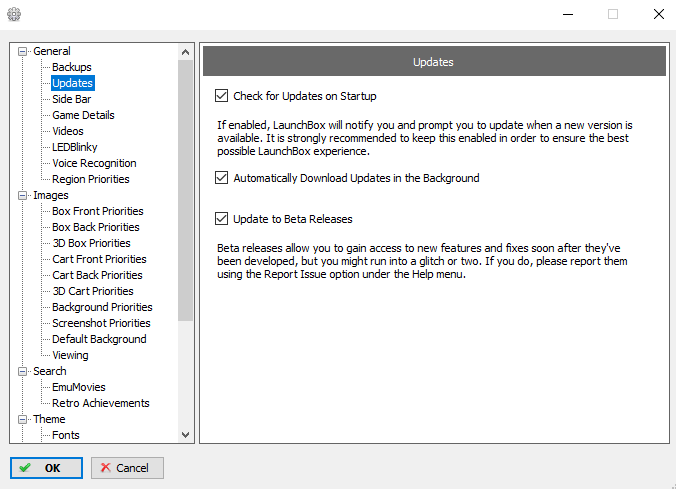 General
Backups
Updates
Side Bar
Game Details
Videos
LEDBlinky
Voice Recognition
Region Priorities
Images
Box Front Priorities
Box Back Priorities
3D Box Priorities
Cart Front Priorities
Cart Back Priorities
3D Cart Priorities
Background Priorities
Screenshot Priorities
Default Background
Viewing
Search
EmuMovies
Retro Achievements
Theme
Fonts

Updates

Check for Updates on Startup

If enabled, LaunchBox will notify you and prompt you to update when a new version is available. It is strongly recommended to keep this enabled in order to ensure the best possible LaunchBox experience.

Automatically Download Updates in the Background

Update to Beta Releases

Beta releases allow you to gain access to new features and fixes soon after they've been developed, but you might run into a glitch or two. If you do, please report them using the Report Issue option under the Help menu.

OK
Cancel